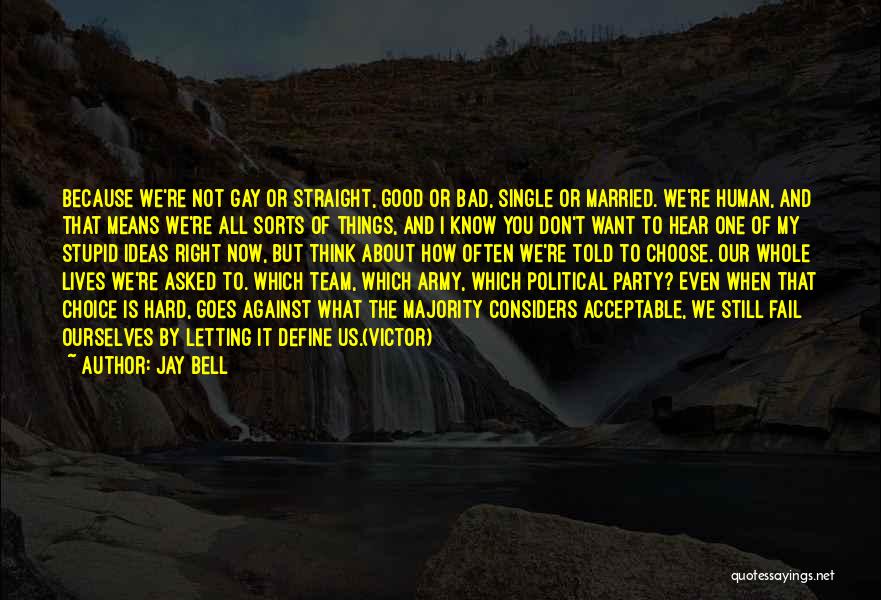 BECAUSE WE'RE NOT GAY OR STRAIGHT, GOOD OR BAD, SINGLE OR MARRIED. WE'RE HUMAN, AND THAT MEANS WE'RE ALL SORTS OF THINGS, AND I KNOW YOU DON'T WANT TO HEAR ONE OF MY STUPID IDEAS RIGHT NOW, BUT THINK ABOUT HOW OFTEN WE'RE TOLD TO CHOOSE. OUR WHOLE LIVES WE'RE ASKED TO. WHICH TEAM, WHICH ARMY, WHICH POLITICAL PARTY? EVEN WHEN THAT CHOICE IS HARD, GOES AGAINST WHAT THE MAJORITY CONSIDERS ACCEPTABLE, WE STILL FAIL OURSELVES BY LETTING IT DEFINE US.(VICTOR)

~ AUTHOR: JAY BELL

quotessayings.net